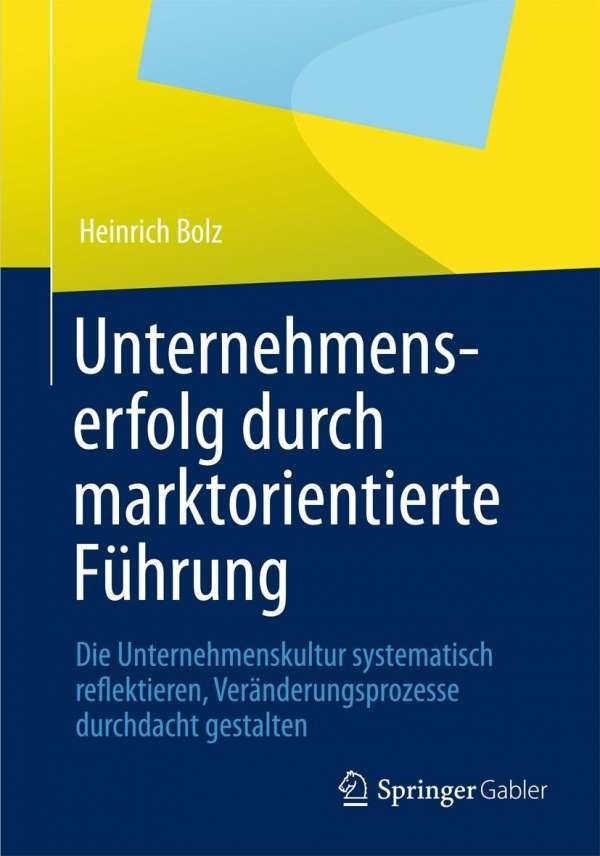 Heinrich Bolz

Unternehmenserfolg durch marktorientierte Führung

Die Unternehmenskultur systematisch reflektieren, Veränderungsprozesse durchdacht gestalten

Springer Gabler